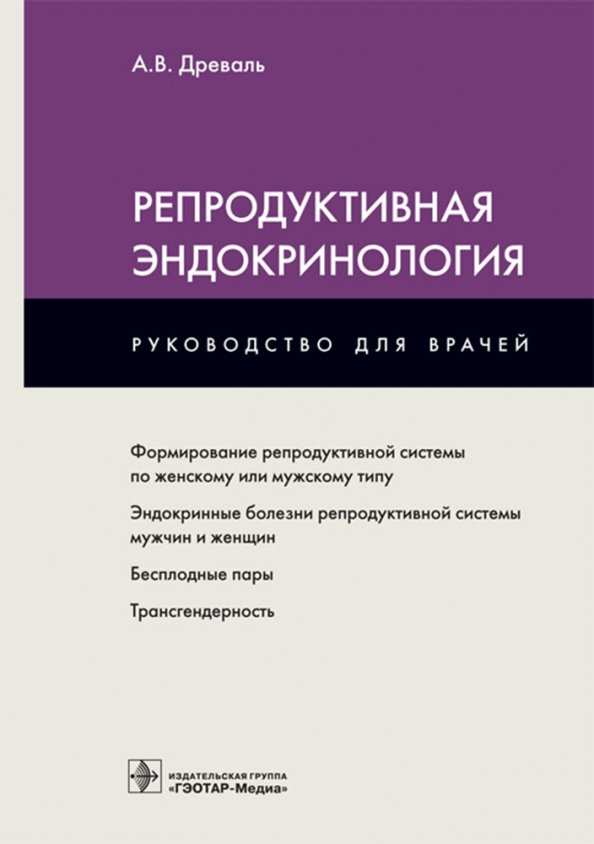 А.В. Древаль

РЕПРОДУКТИВНАЯ ЭНДОКРИНОЛОГИЯ

РУКОВОДСТВО ДЛЯ ВРАЧЕЙ

Формирование репродуктивной системы по женскому или мужскому типу

Эндокринные болезни репродуктивной системы мужчин и женщин

Бесплодные пары

Трансгендерность

ИЗДАТЕЛЬСКАЯ ГРУППА «ГЭОТАР-Медиа»